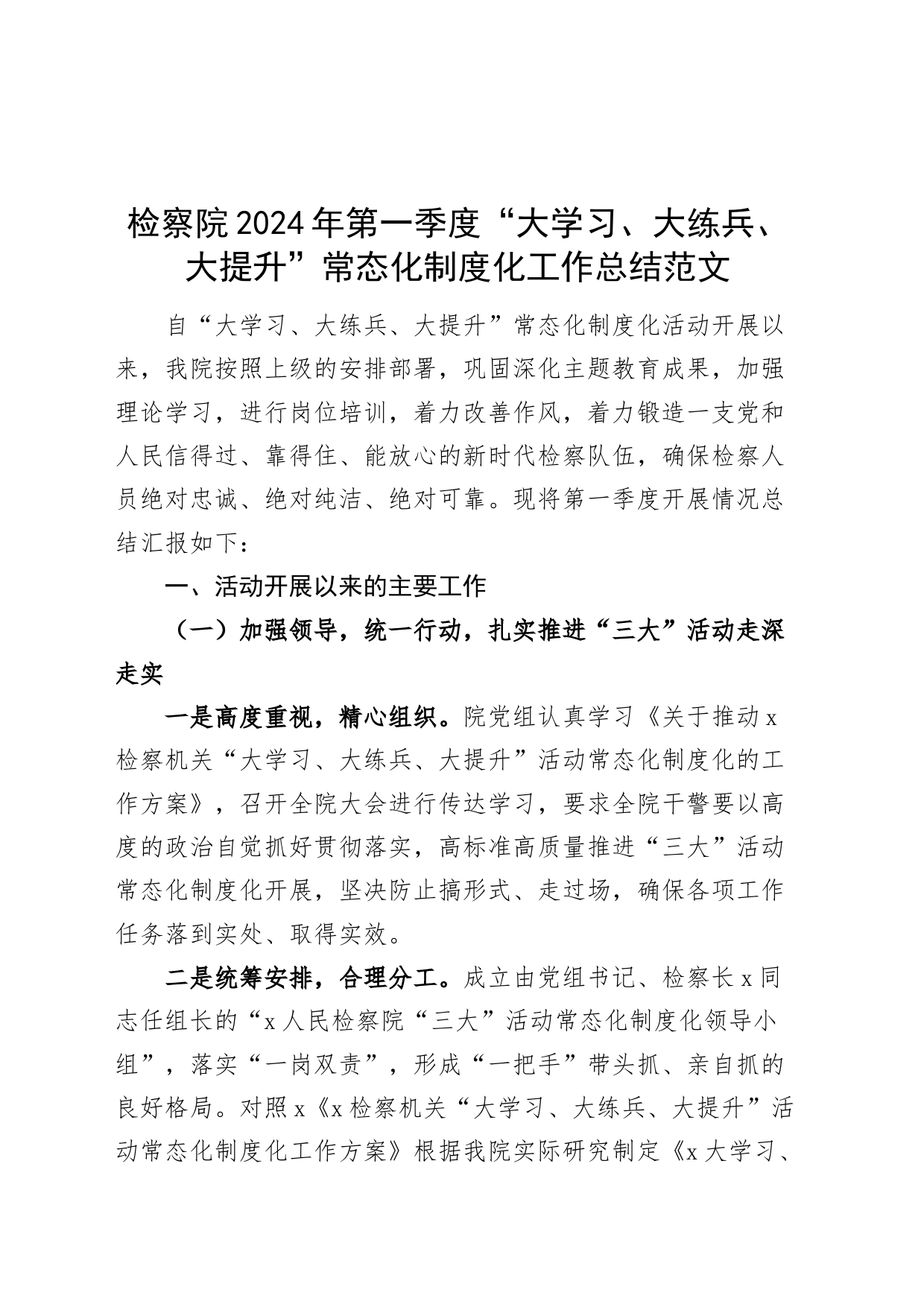 检察院2024年第一季度“大学习、大练兵、大提升”常态化制度化工作总结范文

自“大学习、大练兵、大提升”常态化制度化活动开展以来，我院按照上级的安排部署，巩固深化主题教育成果，加强理论学习，进行岗位培训，着力改善作风，着力锻造一支党和人民信得过、靠得住、能放心的新时代检察队伍，确保检察人员绝对忠诚、绝对纯洁、绝对可靠。现将第一季度开展情况总结汇报如下：

一、活动开展以来的主要工作

（一）加强领导，统一行动，扎实推进“三大”活动走深走实

一是高度重视，精心组织。院党组认真学习《关于推动x检察机关“大学习、大练兵、大提升”活动常态化制度化的工作方案》，召开全院大会进行传达学习，要求全院干警要以高度的政治自觉抓好贯彻落实，高标准高质量推进“三大”活动常态化制度化开展，坚决防止搞形式、走过场，确保各项工作任务落到实处、取得实效。

二是统筹安排，合理分工。成立由党组书记、检察长x同志任组长的“x人民检察院“三大”活动常态化制度化领导小组”，落实“一岗双责”，形成“一把手”带头抓、亲自抓的良好格局。对照x《x检察机关“大学习、大练兵、大提升”活动常态化制度化工作方案》根据我院实际研究制定《x大学习、